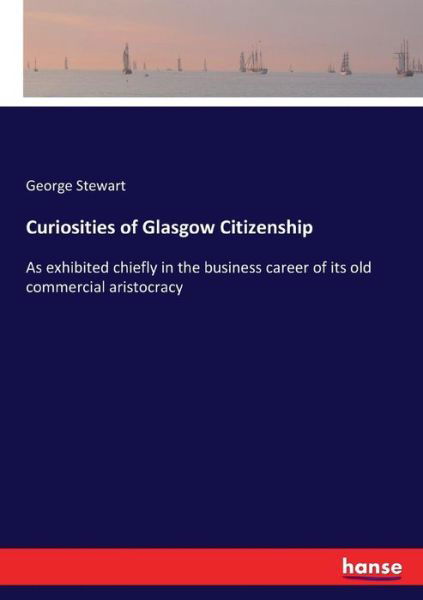 George Stewart

Curiosities of Glasgow Citizenship

As exhibited chiefly in the business career of its old commercial aristocracy

hanse